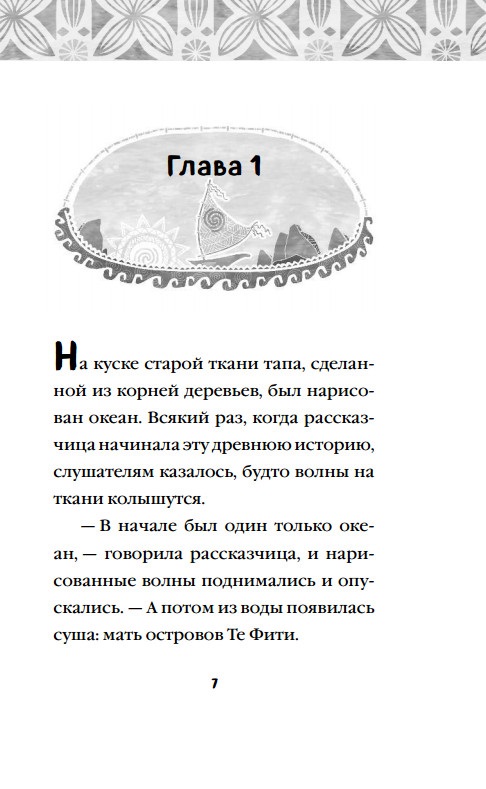 Глава 1

На куске старой ткани тапа, сделанной из корней деревьев, был нарисован океан. Всякий раз, когда рассказчица начинала эту древнюю историю, слушателям казалось, будто волны на ткани колышутся.

— В начале был один только океан, — говорила рассказчица, и нарисованные волны поднимались и опускались. — А потом из воды появилась суша: мать островов Те Фити.

7